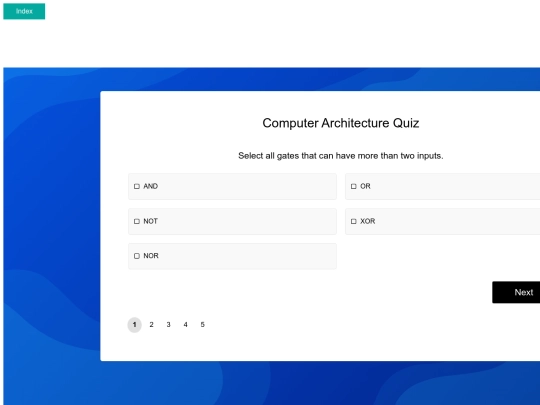 Index

Computer Architecture Quiz

Select all gates that can have more than two inputs.

☐ AND

☐ OR

☐ NOT

☐ XOR

☐ NOR

Next

1 2 3 4 5